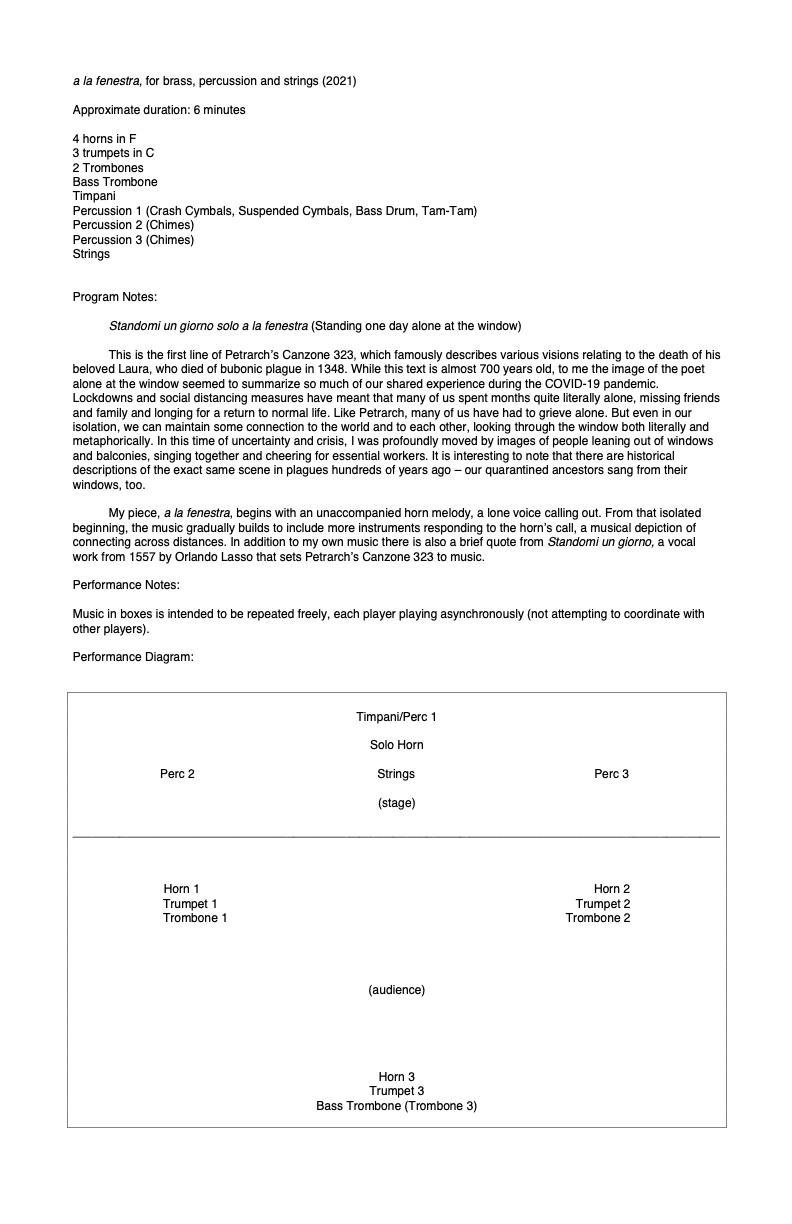 a la fenestra, for brass, percussion and strings (2021)

Approximate duration: 6 minutes

4 horns in F
3 trumpets in C
2 Trombones
Bass Trombone
Timpani
Percussion 1 (Crash Cymbals, Suspended Cymbals, Bass Drum, Tam-Tam)
Percussion 2 (Chimes)
Percussion 3 (Chimes)
Strings

Program Notes:

Standomi un giorno solo a la fenestra (Standing one day alone at the window)

This is the first line of Petrarch's Canzone 323, which famously describes various visions relating to the death of his beloved Laura, who died of bubonic plague in 1348. While this text is almost 700 years old, to me the image of the poet alone at the window seemed to summarize so much of our shared experience during the COVID-19 pandemic. Lockdowns and social distancing measures have meant that many of us spent months quite literally alone, missing friends and family and longing for a return to normal life. Like Petrarch, many of us have had to grieve alone. But even in our isolation, we can maintain some connection to the world and to each other, looking through the window both literally and metaphorically. In this time of uncertainty and crisis, I was profoundly moved by images of people leaning out of windows and balconies, singing together and cheering for essential workers. It is interesting to note that there are historical descriptions of the exact same scene in plagues hundreds of years ago – our quarantined ancestors sang from their windows, too.

My piece, a la fenestra, begins with an unaccompanied horn melody, a lone voice calling out. From that isolated beginning, the music gradually builds to include more instruments responding to the horn's call, a musical depiction of connecting across distances. In addition to my own music there is also a brief quote from Standomi un giorno, a vocal work from 1557 by Orlando Lasso that sets Petrarch's Canzone 323 to music.

Performance Notes:

Music in boxes is intended to be repeated freely, each player playing asynchronously (not attempting to coordinate with other players).

Performance Diagram:

Timpani/Perc 1

Solo Horn

Perc 2

Strings

Perc 3

(stage)

Horn 1
Trumpet 1
Trombone 1

Horn 2
Trumpet 2
Trombone 2

(audience)

Horn 3
Trumpet 3
Bass Trombone (Trombone 3)